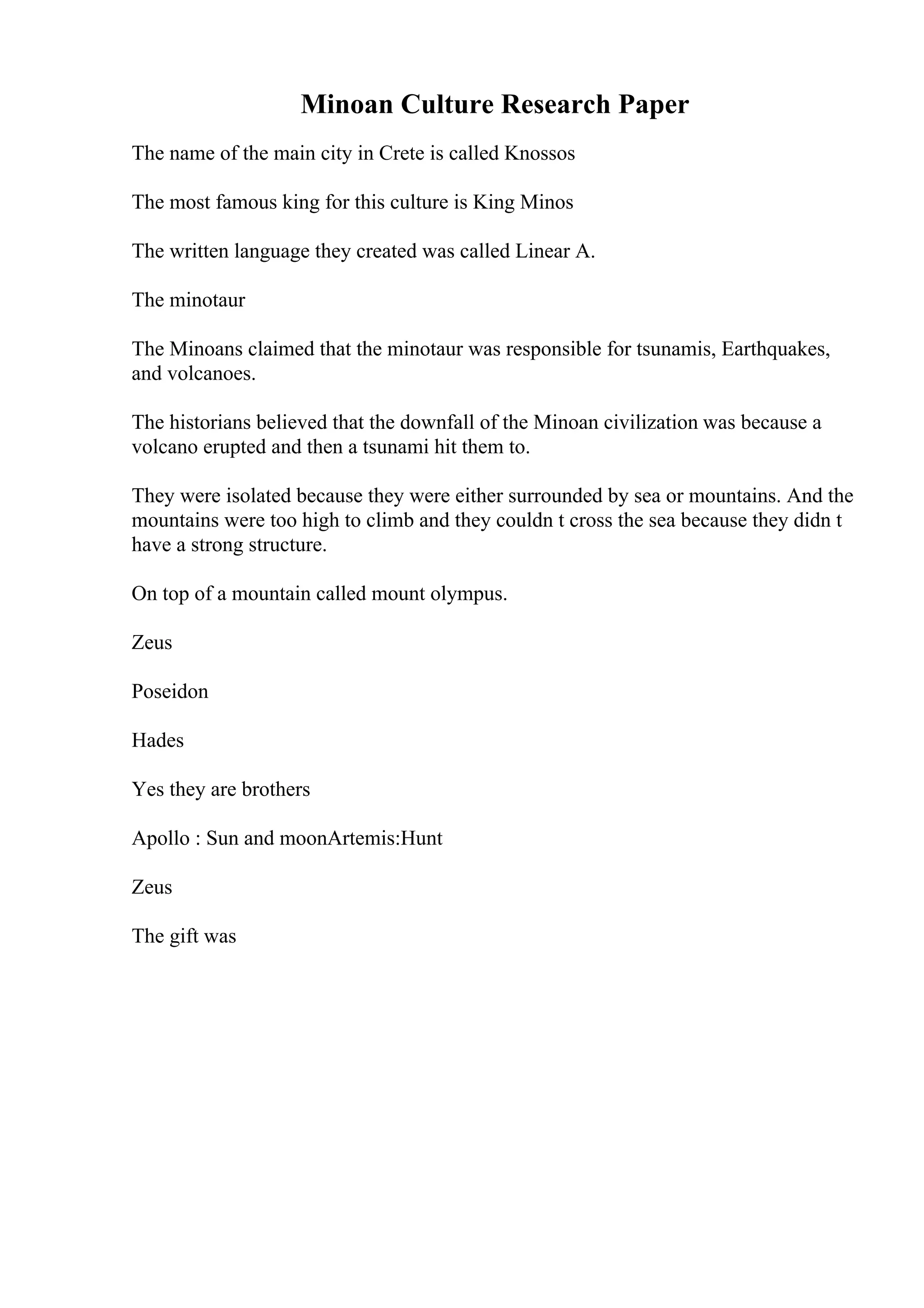 Minoan Culture Research Paper

The name of the main city in Crete is called Knossos

The most famous king for this culture is King Minos

The written language they created was called Linear A.

The minotaur

The Minoans claimed that the minotaur was responsible for tsunamis, Earthquakes, and volcanoes.

The historians believed that the downfall of the Minoan civilization was because a volcano erupted and then a tsunami hit them to.

They were isolated because they were either surrounded by sea or mountains. And the mountains were too high to climb and they couldn t cross the sea because they didn t have a strong structure.

On top of a mountain called mount olympus.

Zeus

Poseidon

Hades

Yes they are brothers

Apollo : Sun and moonArtemis:Hunt

Zeus

The gift was